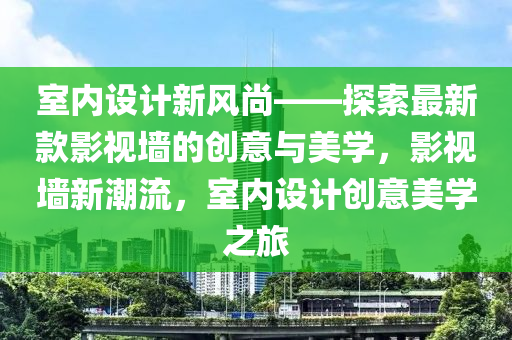 室内设计新风尚——探索最新款影视墙的创意与美学，影视墙新潮流，室内设计创意美学之旅